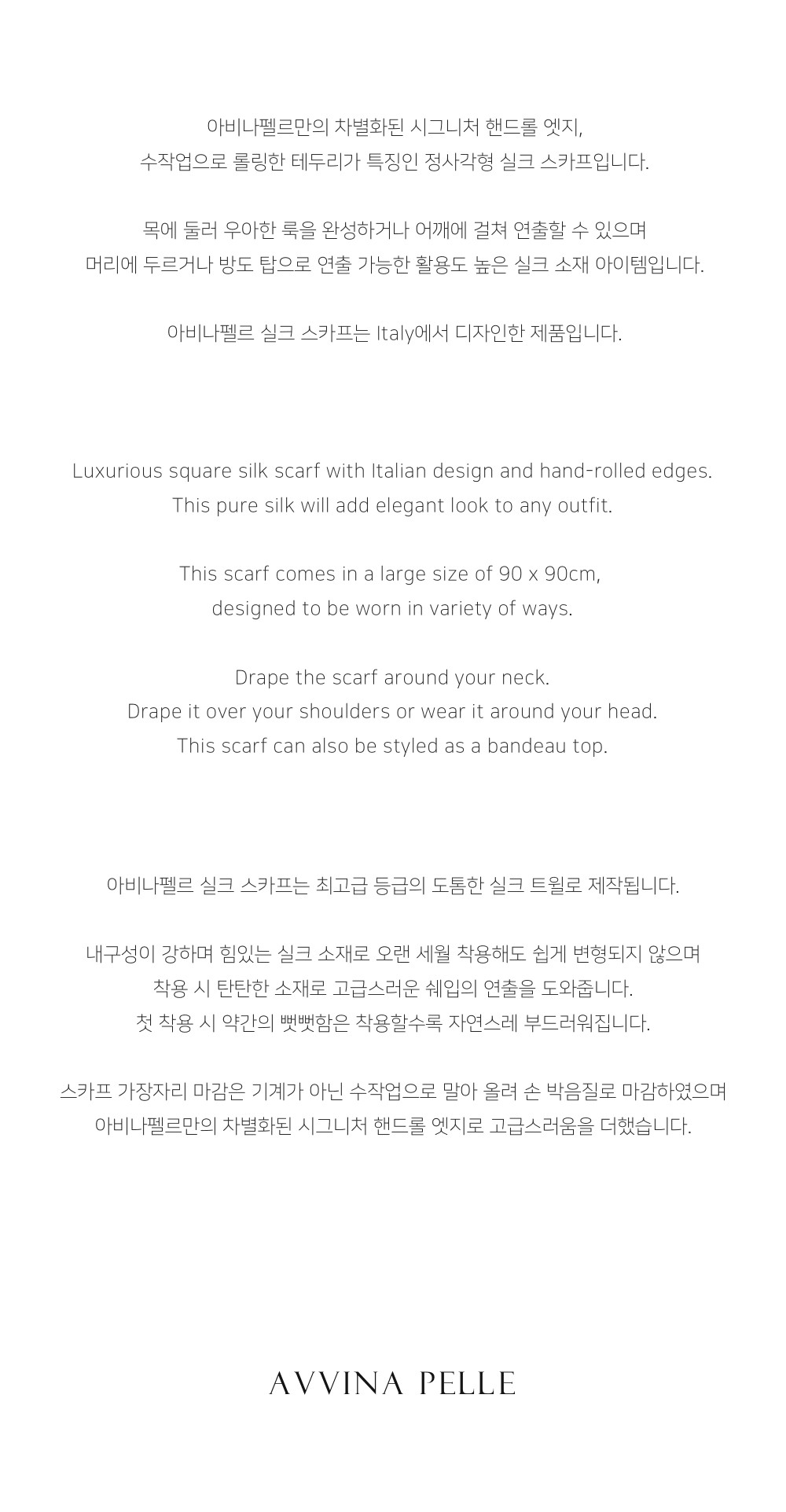 아비나펠르만의 차별화된 시그니처 핸드롤 엣지,
수작업으로 롤링한 테두리가 특징인 정사각형 실크 스카프입니다.

목에 둘러 우아한 룩을 완성하거나 어깨에 걸쳐 연출할 수 있으며
머리에 두르거나 방도 탑으로 연출 가능한 활용도 높은 실크 소재 아이템입니다.

아비나펠르 실크 스카프는 Italy에서 디자인한 제품입니다.

Luxurious square silk scarf with Italian design and hand-rolled edges.
This pure silk will add elegant look to any outfit.

This scarf comes in a large size of 90 x 90cm,
designed to be worn in variety of ways.

Drape the scarf around your neck.
Drape it over your shoulders or wear it around your head.
This scarf can also be styled as a bandeau top.

아비나펠르 실크 스카프는 최고급 등급의 도톰한 실크 트윌로 제작됩니다.

내구성이 강하며 힘있는 실크 소재로 오랜 세월 착용해도 쉽게 변형되지 않으며
착용 시 탄탄한 소재로 고급스러운 쉐입의 연출을 도와줍니다.
첫 착용 시 약간의 뻣뻣함은 착용할수록 자연스레 부드러워집니다.

스카프 가장자리 마감은 기계가 아닌 수작업으로 말아 올려 손 박음질로 마감하였으며
아비나펠르만의 차별화된 시그니처 핸드롤 엣지로 고급스러움을 더했습니다.

AVVINA PELLE